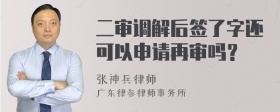 二审调解后签了字还可以申请再审吗？

张神兵律师
广东律参律师事务所